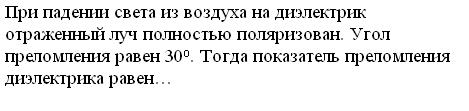 При падении света из воздуха на диэлектрик отраженный луч полностью поляризован. Угол преломления равен $30^0$. Тогда показатель преломления диэлектрика равен…